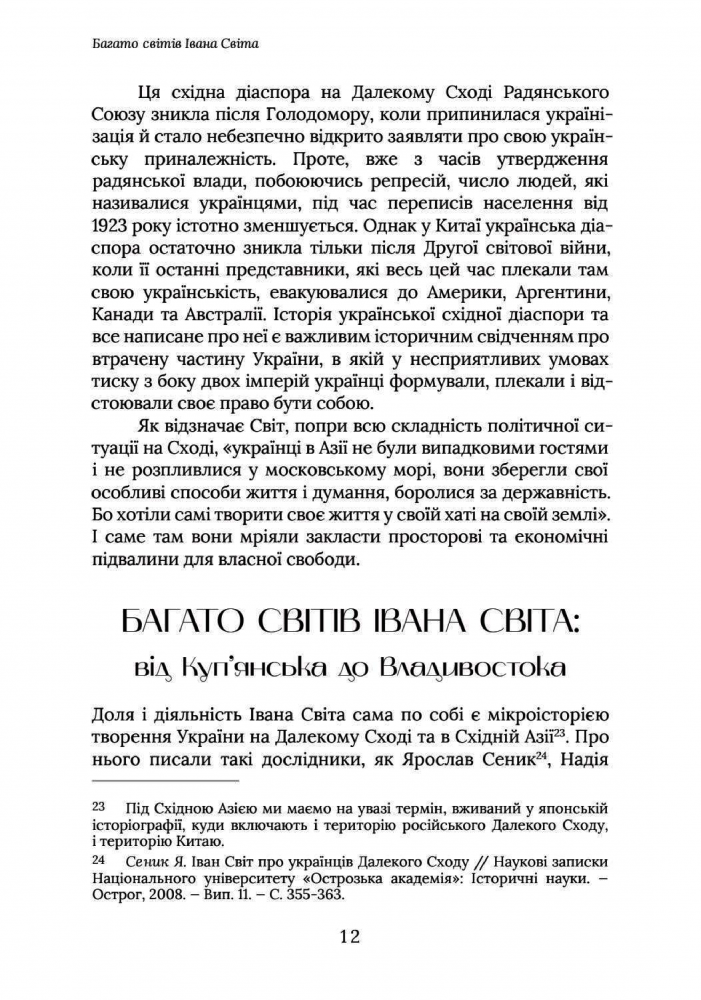 Багато світів Івана Світа

Ця східна діаспора на Далекому Сході Радянського Союзу зникла після Голодомору, коли припинилася українізація й стало небезпечно відкрито заявляти про свою українську приналежність. Проте, вже з часів утвердження радянської влади, побоюючись репресій, число людей, які називалися українцями, під час переписів населення від 1923 року істотно зменшується. Однак у Китаї українська діаспора остаточно зникла тільки після Другої світової війни, коли її останні представники, які весь цей час плекали там свою українськість, евакуювалися до Америки, Аргентини, Канади та Австралії. Історія української східної діаспори та все написане про неї є важливим історичним свідченням про втрачену частину України, в якій у несприятливих умовах тиску з боку двох імперій українці формували, плекали і відстоювали своє право бути собою.

Як відзначає Світ, попри всю складність політичної ситуації на Сході, «українці в Азії не були випадковими гостями і не розпливлися у московському морі, вони зберегли свої особливі способи життя і думання, боролися за державність. Бо хотіли самі творити своє життя у своїй хаті на своїй землі». І саме там вони мріяли закласти просторові та економічні підвалини для власної свободи.

БАГАТО СВІТІВ ІВАНА СВІТА:
від Куп'янська до Владивостока

Доля і діяльність Івана Світа сама по собі є мікроісторією творення України на Далекому Сході та в Східній Азії$^{23}$. Про нього писали такі дослідники, як Ярослав Сеник$^{24}$, Надія

23 Під Східною Азією ми маємо на увазі термін, вживаний у японській історіографії, куди включають і територію російського Далекого Сходу, і територію Китаю.

24 Сеник Я. Іван Світ про українців Далекого Сходу // Наукові записки Національного університету «Острозька академія»: Історичні науки. – Острог, 2008. – Вип. 11. – С. 355-363.

12